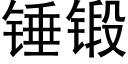 锤锻